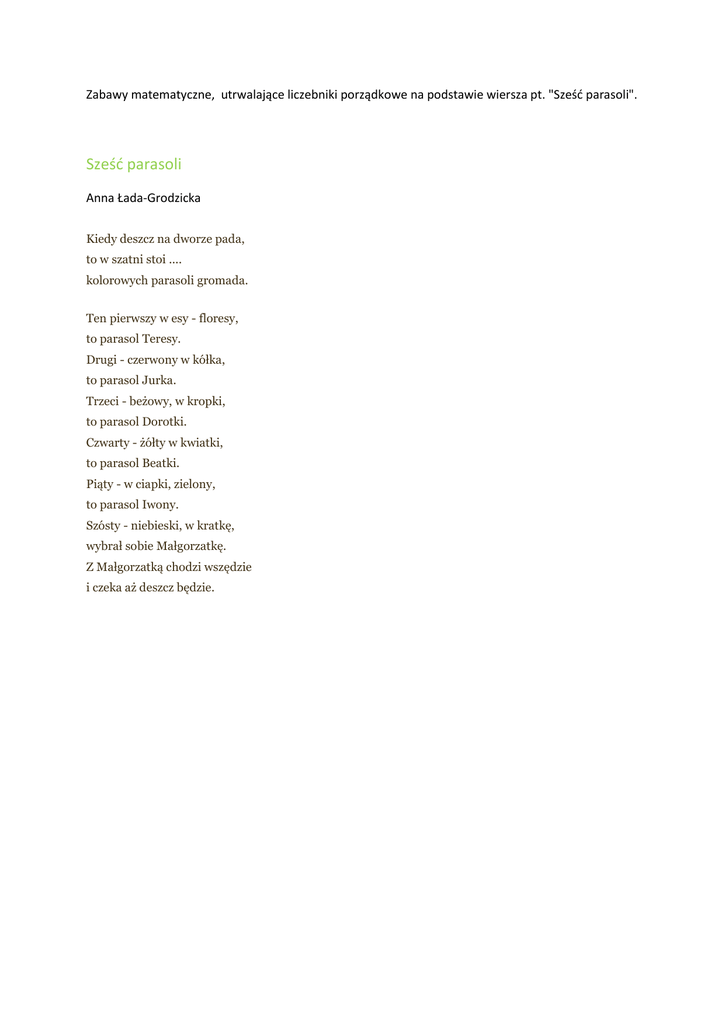 Zabawy matematyczne,  utrwalające liczebniki porządkowe na podstawie wiersza pt. "Sześć parasoli".

Sześć parasoli

Anna Łada-Grodzicka

Kiedy deszcz na dworze pada,
to w szatni stoi ....
kolorowych parasoli gromada.

Ten pierwszy w esy - floresy,
to parasol Teresy.
Drugi - czerwony w kółka,
to parasol Jurka.
Trzeci - beżowy, w kropki,
to parasol Dorotki.
Czwarty - żółty w kwiatki,
to parasol Beatki.
Piąty - w ciapki, zielony,
to parasol Iwony.
Szósty - niebieski, w kratkę,
wybrał sobie Małgorzatkę.
Z Małgorzatką chodzi wszędzie
i czeka aż deszcz będzie.